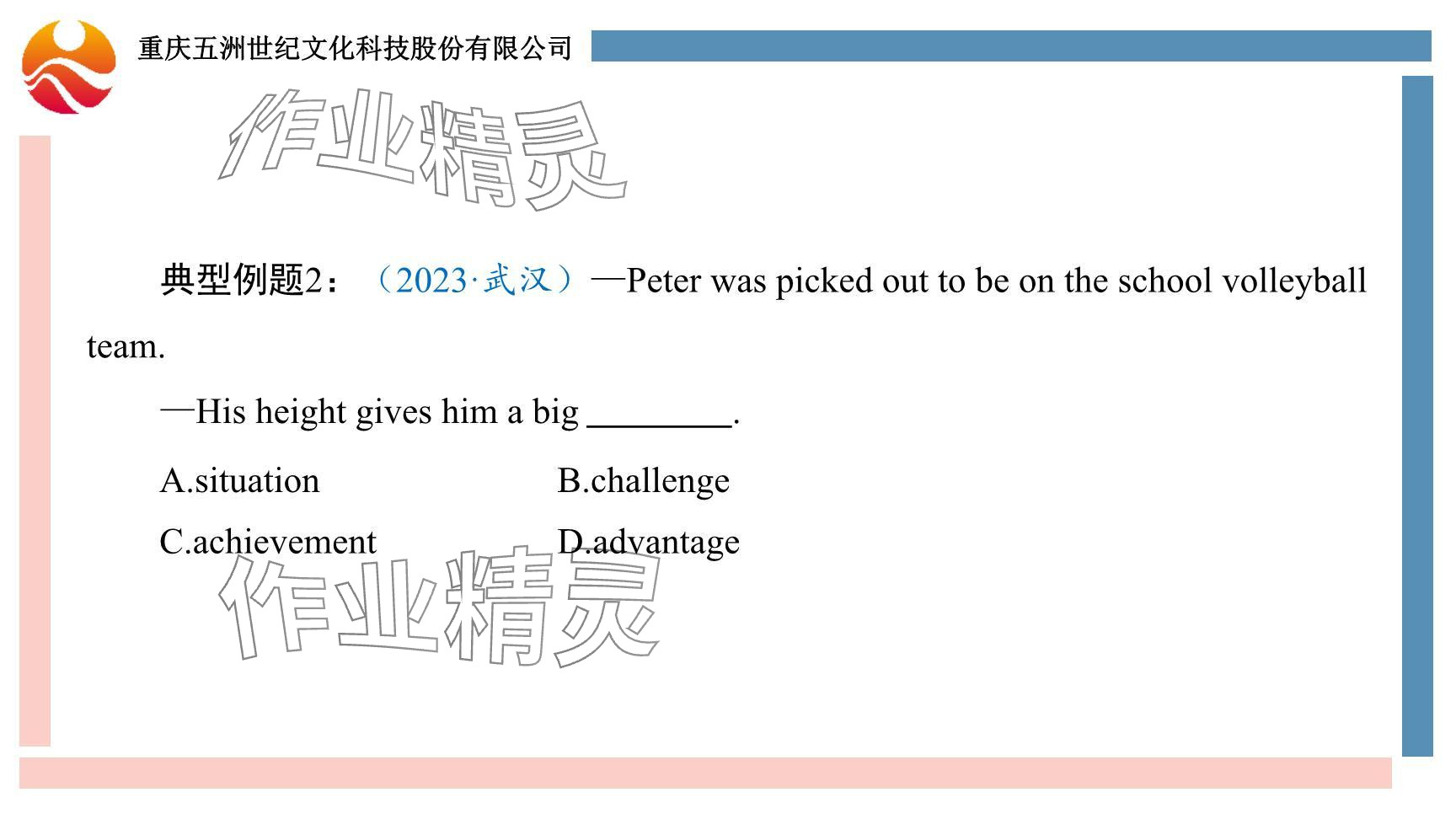 重庆五洲世纪文化科技股份有限公司

作业精灵

典型例题2：（2023·武汉）—Peter was picked out to be on the school volleyball team.

—His height gives him a big ________.

A.situation B.challenge

C.achievement D.advantage

作业精灵